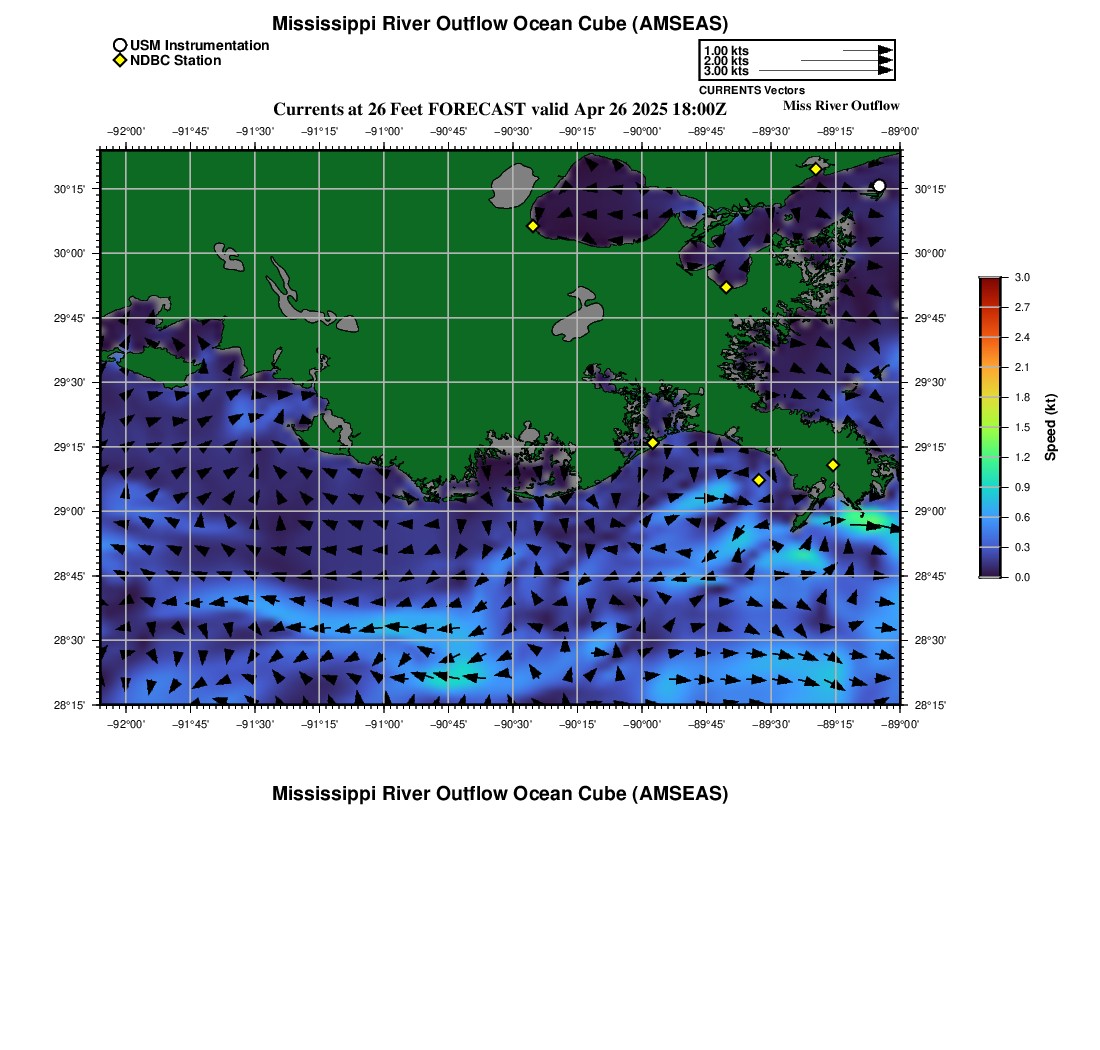 Mississippi River Outflow Ocean Cube (AMSEAS)

USM Instrumentation
NDBC Station

1.00 kts
2.00 kts
3.00 kts
CURRENTS Vectors

Currents at 26 Feet FORECAST valid Apr 26 2025 18:00Z

Miss River Outflow

−92°00' −91°45' −91°30' −91°15' −91°00' −90°45' −90°30' −90°15' −90°00' −89°45' −89°30' −89°15' −89°00'

30°15'
30°00'
29°45'
29°30'
29°15'
29°00'
28°45'
28°30'
28°15'

30°15'
30°00'
29°45'
29°30'
29°15'
29°00'
28°45'
28°30'
28°15'

−92°00' −91°45' −91°30' −91°15' −91°00' −90°45' −90°30' −90°15' −90°00' −89°45' −89°30' −89°15' −89°00'

3.0
2.7
2.4
2.1
1.8
1.5
1.2
0.9
0.6
0.3
0.0
Speed (kt)

Mississippi River Outflow Ocean Cube (AMSEAS)